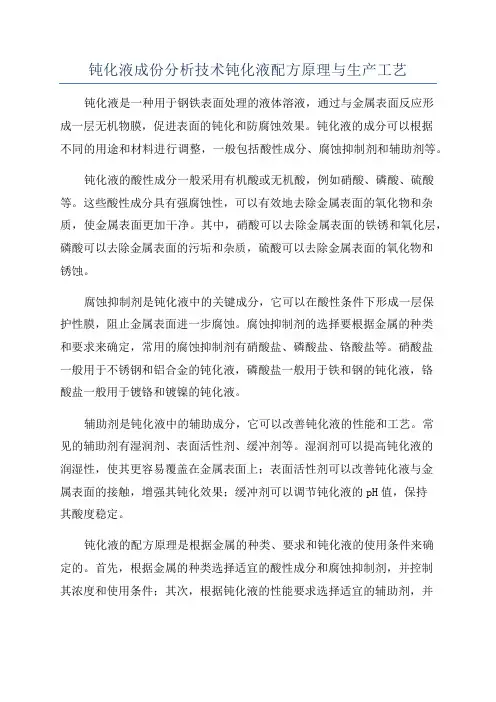 钝化液成份分析技术钝化液配方原理与生产工艺

钝化液是一种用于钢铁表面处理的液体溶液，通过与金属表面反应形成一层无机物膜，促进表面的钝化和防腐蚀效果。钝化液的成分可以根据不同的用途和材料进行调整，一般包括酸性成分、腐蚀抑制剂和辅助剂等。

钝化液的酸性成分一般采用有机酸或无机酸，例如硝酸、磷酸、硫酸等。这些酸性成分具有强腐蚀性，可以有效地去除金属表面的氧化物和杂质，使金属表面更加干净。其中，硝酸可以去除金属表面的铁锈和氧化层，磷酸可以去除金属表面的污垢和杂质，硫酸可以去除金属表面的氧化物和锈蚀。

腐蚀抑制剂是钝化液中的关键成分，它可以在酸性条件下形成一层保护性膜，阻止金属表面进一步腐蚀。腐蚀抑制剂的选择要根据金属的种类和要求来确定，常用的腐蚀抑制剂有硝酸盐、磷酸盐、铬酸盐等。硝酸盐一般用于不锈钢和铝合金的钝化液，磷酸盐一般用于铁和钢的钝化液，铬酸盐一般用于镀铬和镀镍的钝化液。

辅助剂是钝化液中的辅助成分，它可以改善钝化液的性能和工艺。常见的辅助剂有湿润剂、表面活性剂、缓冲剂等。湿润剂可以提高钝化液的润湿性，使其更容易覆盖在金属表面上；表面活性剂可以改善钝化液与金属表面的接触，增强其钝化效果；缓冲剂可以调节钝化液的pH值，保持其酸度稳定。

钝化液的配方原理是根据金属的种类、要求和钝化液的使用条件来确定的。首先，根据金属的种类选择适宜的酸性成分和腐蚀抑制剂，并控制其浓度和使用条件；其次，根据钝化液的性能要求选择适宜的辅助剂，并